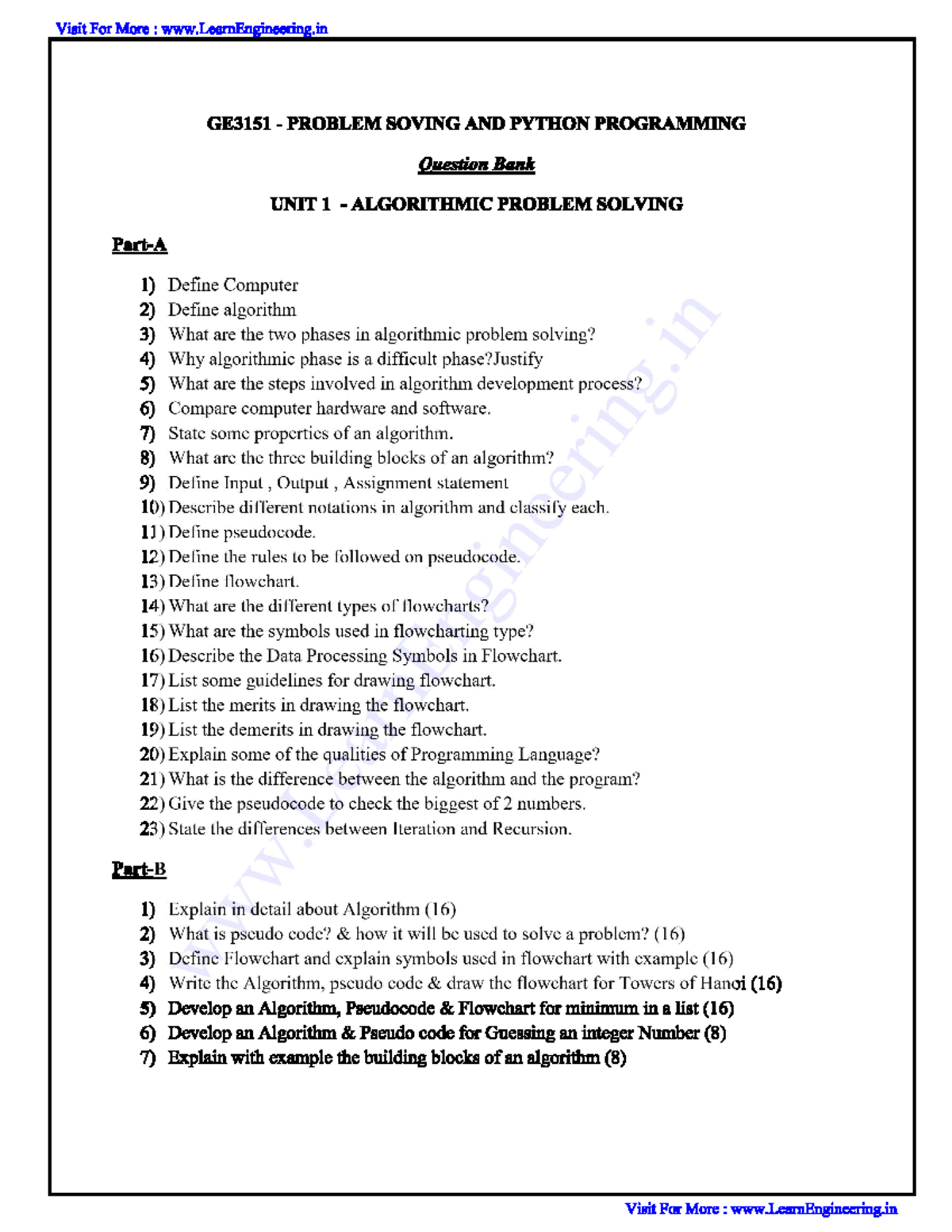 Visit For More : www.LearnEngineering.in

GE3151 - PROBLEM SOVING AND PYTHON PROGRAMMING

Question Bank

UNIT 1 - ALGORITHMIC PROBLEM SOLVING

Part-A

1) Define Computer
2) Define algorithm
3) What are the two phases in algorithmic problem solving?
4) Why algorithmic phase is a difficult phase?Justify
5) What are the steps involved in algorithm development process?
6) Compare computer hardware and software.
7) State some properties of an algorithm.
8) What are the three building blocks of an algorithm?
9) Define Input , Output , Assignment statement
10) Describe different notations in algorithm and classify each.
11) Define pseudocode.
12) Define the rules to be followed on pseudocode.
13) Define flowchart.
14) What are the different types of flowcharts?
15) What are the symbols used in flowcharting type?
16) Describe the Data Processing Symbols in Flowchart.
17) List some guidelines for drawing flowchart.
18) List the merits in drawing the flowchart.
19) List the demerits in drawing the flowchart.
20) Explain some of the qualities of Programming Language?
21) What is the difference between the algorithm and the program?
22) Give the pseudocode to check the biggest of 2 numbers.
23) State the differences between Iteration and Recursion.

Part-B

1) Explain in detail about Algorithm (16)
2) What is pseudo code? & how it will be used to solve a problem? (16)
3) Define Flowchart and explain symbols used in flowchart with example (16)
4) Write the Algorithm, pseudo code & draw the flowchart for Towers of Hanoi (16)
5) Develop an Algorithm, Pseudocode & Flowchart for minimum in a list (16)
6) Develop an Algorithm & Pseudo code for Guessing an integer Number (8)
7) Explain with example the building blocks of an algorithm (8)

Visit For More : www.LearnEngineering.in

www.LearnEngineering.in